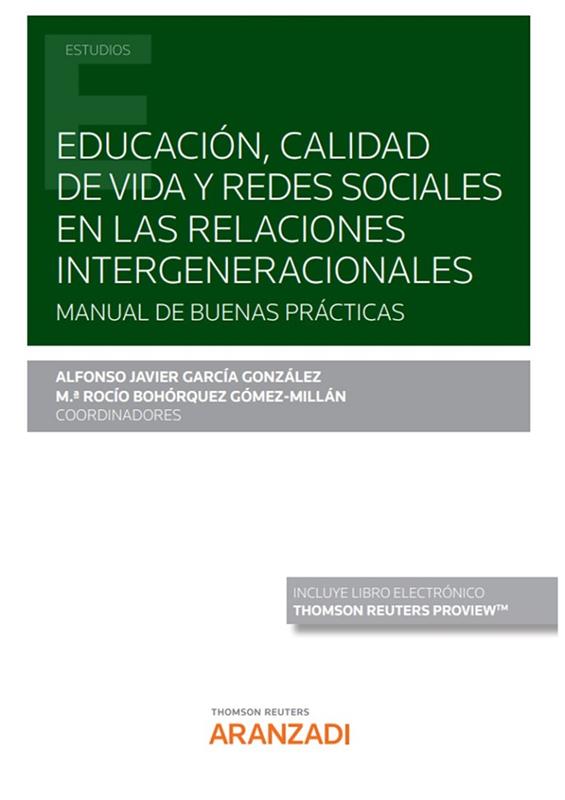 ESTUDIOS

EDUCACIÓN, CALIDAD DE VIDA Y REDES SOCIALES EN LAS RELACIONES INTERGENERACIONALES

MANUAL DE BUENAS PRÁCTICAS

ALFONSO JAVIER GARCÍA GONZÁLEZ
M.ª ROCÍO BOHÓRQUEZ GÓMEZ-MILLÁN
COORDINADORES

INCLUYE LIBRO ELECTRÓNICO
THOMSON REUTERS PROVIEW™

THOMSON REUTERS
ARANZADI